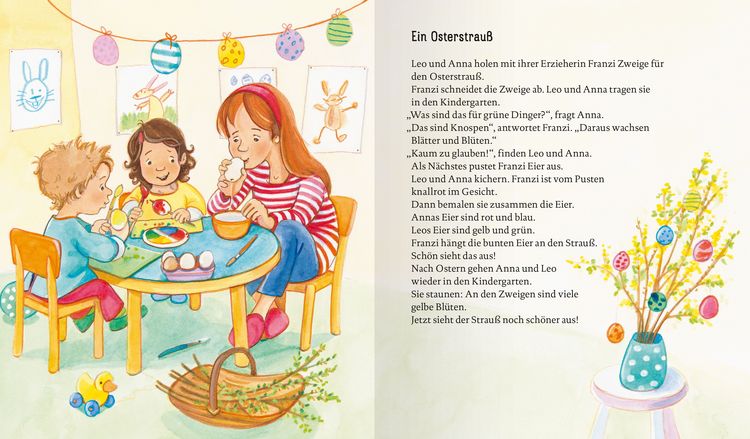 Ein Osterstrauß

Leo und Anna holen mit ihrer Erzieherin Franzi Zweige für den Osterstrauß.
Franzi schneidet die Zweige ab. Leo und Anna tragen sie in den Kindergarten.
„Was sind das für grüne Dinger?", fragt Anna.
„Das sind Knospen", antwortet Franzi. „Daraus wachsen Blätter und Blüten."
„Kaum zu glauben!", finden Leo und Anna.
Als Nächstes pustet Franzi Eier aus.
Leo und Anna kichern. Franzi ist vom Pusten knallrot im Gesicht.
Dann bemalen sie zusammen die Eier.
Annas Eier sind rot und blau.
Leos Eier sind gelb und grün.
Franzi hängt die bunten Eier an den Strauß.
Schön sieht das aus!
Nach Ostern gehen Anna und Leo wieder in den Kindergarten.
Sie staunen: An den Zweigen sind viele gelbe Blüten.
Jetzt sieht der Strauß noch schöner aus!